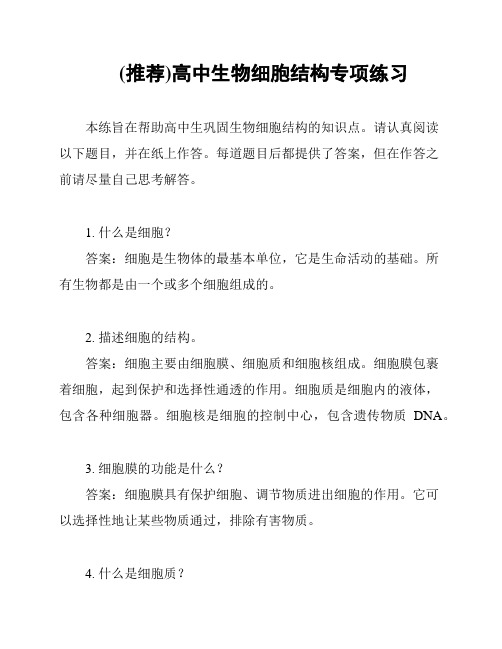 (推荐)高中生物细胞结构专项练习

本练旨在帮助高中生巩固生物细胞结构的知识点。请认真阅读以下题目，并在纸上作答。每道题目后都提供了答案，但在作答之前请尽量自己思考解答。

1. 什么是细胞？

答案：细胞是生物体的最基本单位，它是生命活动的基础。所有生物都是由一个或多个细胞组成的。

2. 描述细胞的结构。

答案：细胞主要由细胞膜、细胞质和细胞核组成。细胞膜包裹着细胞，起到保护和选择性通透的作用。细胞质是细胞内的液体，包含各种细胞器。细胞核是细胞的控制中心，包含遗传物质 DNA。

3. 细胞膜的功能是什么？

答案：细胞膜具有保护细胞、调节物质进出细胞的作用。它可以选择性地让某些物质通过，排除有害物质。

4. 什么是细胞质？